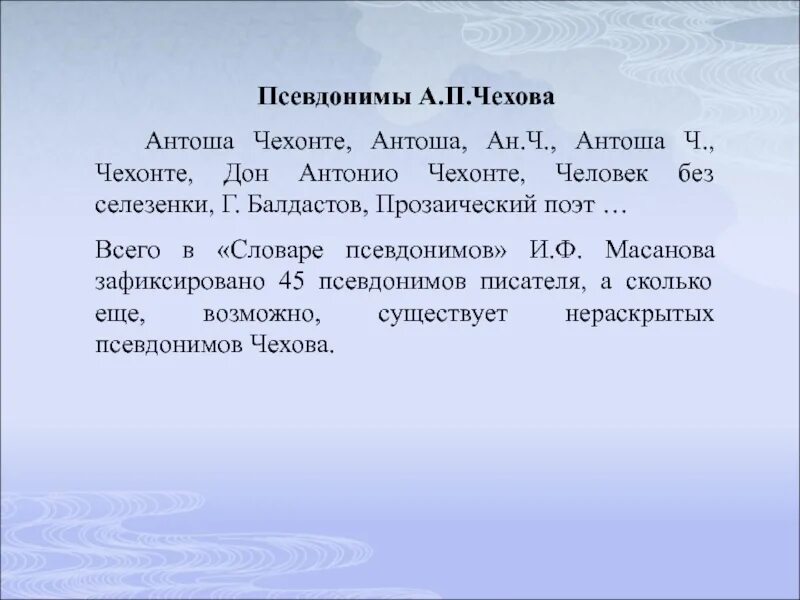 Псевдонимы А.П.Чехова

Антоша Чехонте, Антоша, Ан.Ч., Антоша Ч., Чехонте, Дон Антонио Чехонте, Человек без селезенки, Г. Балдастов, Прозаический поэт …

Всего в «Словаре псевдонимов» И.Ф. Масанова зафиксировано 45 псевдонимов писателя, а сколько еще, возможно, существует нераскрытых псевдонимов Чехова.